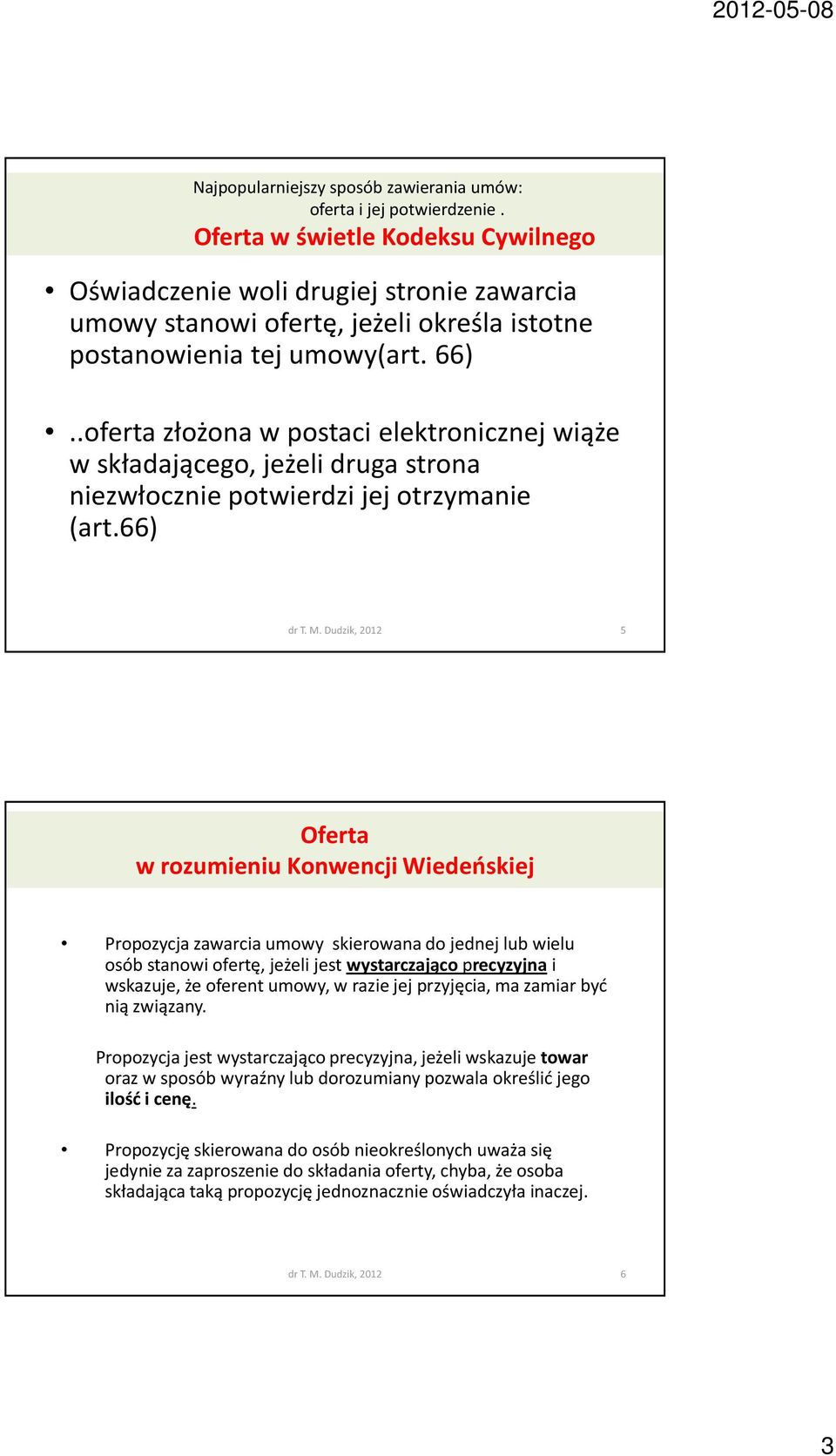 2012-05-08

Najpopularniejszy sposób zawierania umów: oferta i jej potwierdzenie .
Oferta w świetle Kodeksu Cywilnego

• Oświadczenie woli drugiej stronie zawarcia umowy stanowi ofertę, jeżeli określa istotne postanowienia tej umowy(art. 66)

• ..oferta złożona w postaci elektronicznej wiąże w składającego, jeżeli druga strona niezwłocznie potwierdzi jej otrzymanie (art.66)

dr T. M. Dudzik, 2012

5

Oferta
w rozumieniu Konwencji Wiedeńskiej

• Propozycja zawarcia umowy skierowana do jednej lub wielu osób stanowi ofertę, jeżeli jest wystarczająco precyzyjna i wskazuje, że oferent umowy, w razie jej przyjęcia, ma zamiar być nią związany.

Propozycja jest wystarczająco precyzyjna, jeżeli wskazuje towar oraz w sposób wyraźny lub dorozumiany pozwala określić jego ilość i cenę.

• Propozycję skierowana do osób nieokreślonych uważa się jedynie za zaproszenie do składania oferty, chyba, że osoba składająca taką propozycję jednoznacznie oświadczyła inaczej.

dr T. M. Dudzik, 2012

6

3